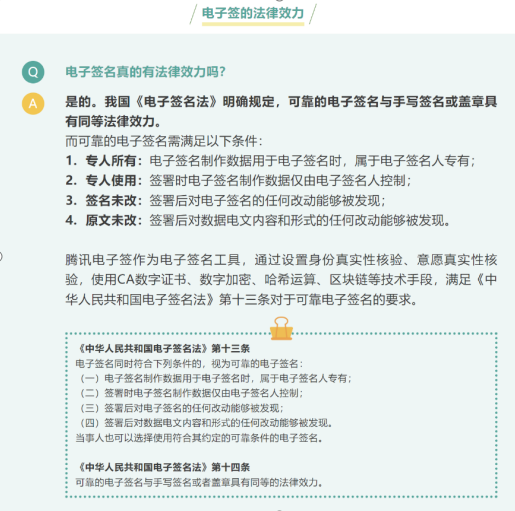 电子签的法律效力

Q 电子签名真的有法律效力吗?

A 是的。我国《电子签名法》明确规定，可靠的电子签名与手写签名或盖章具有同等法律效力。

而可靠的电子签名需满足以下条件：
1. 专人所有：电子签名制作数据用于电子签名时，属于电子签名人专有；
2. 专人使用：签署时电子签名制作数据仅由电子签名人控制；
3. 签名未改：签署后对电子签名的任何改动能够被发现；
4. 原文未改：签署后对数据电文内容和形式的任何改动能够被发现。

腾讯电子签作为电子签名工具，通过设置身份真实性核验、意愿真实性核验，使用CA数字证书、数字加密、哈希运算、区块链等技术手段，满足《中华人民共和国电子签名法》第十三条对于可靠电子签名的要求。

《中华人民共和国电子签名法》第十三条
电子签名同时符合下列条件的，视为可靠的电子签名：
（一）电子签名制作数据用于电子签名时，属于电子签名人专有；
（二）签署时电子签名制作数据仅由电子签名人控制；
（三）签署后对电子签名的任何改动能够被发现；
（四）签署后对数据电文内容和形式的任何改动能够被发现。
当事人也可以选择使用符合其约定的可靠条件的电子签名。

《中华人民共和国电子签名法》第十四条
可靠的电子签名与手写签名或者盖章具有同等的法律效力。